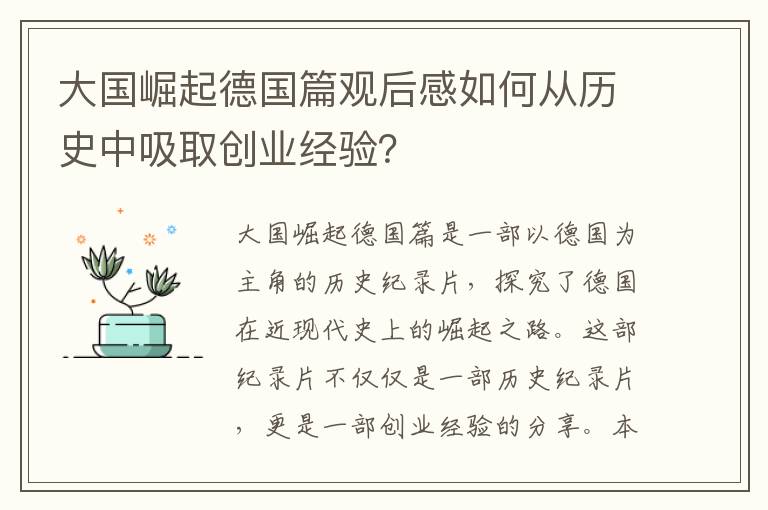 大国崛起德国篇观后感如何从历史中吸取创业经验?

大国崛起德国篇是一部以德国为主角的历史纪录片，探究了德国在近现代史上的崛起之路。这部纪录片不仅仅是一部历史纪录片，更是一部创业经验的分享。本